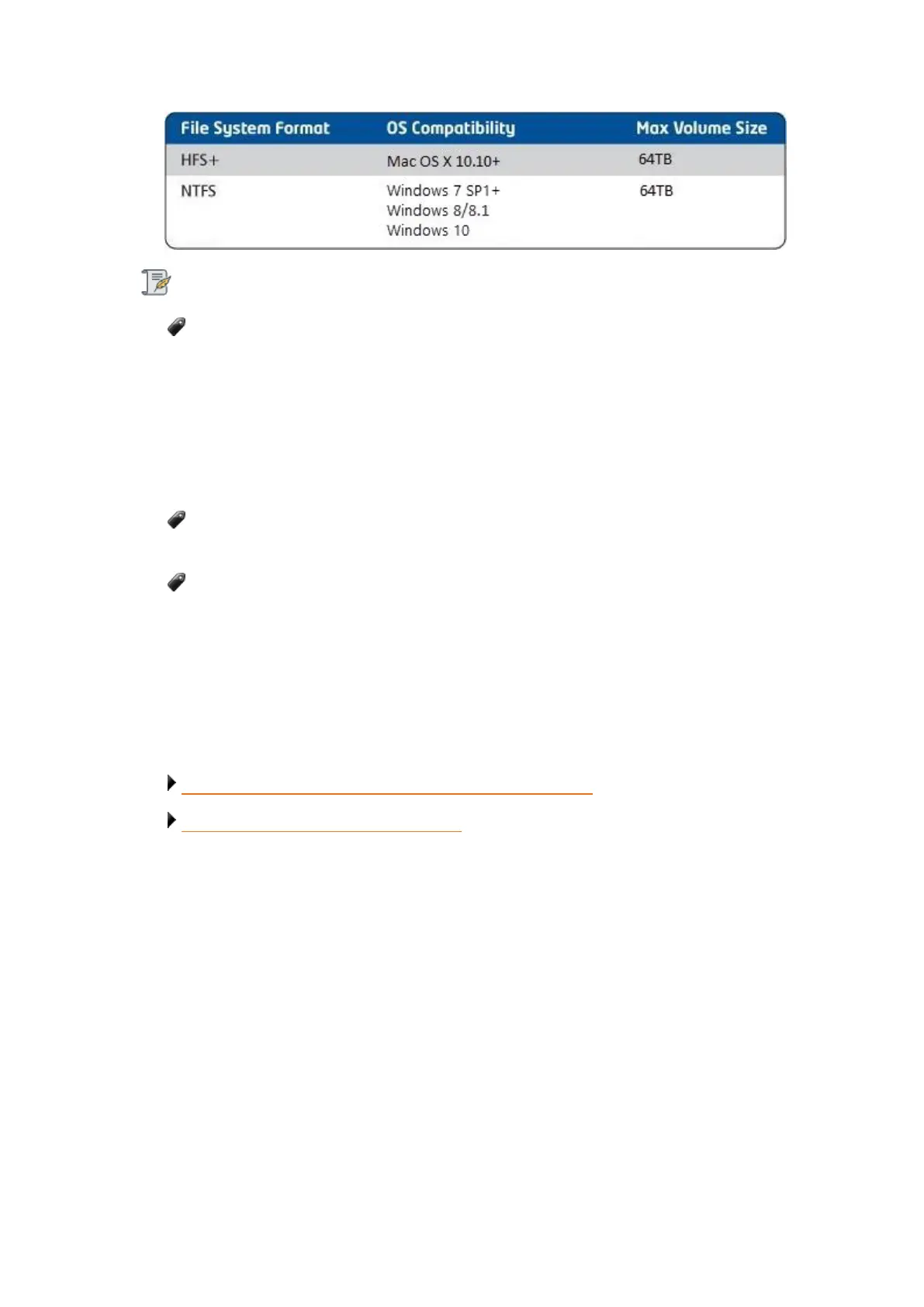 | File System Format | OS Compatibility | Max Volume Size |
|---|---|---|
| HFS+ | Mac OS X 10.10+ | 64TB |
| NTFS | Windows 7 SP1+ Windows 8/8.1 Windows 10 | 64TB |